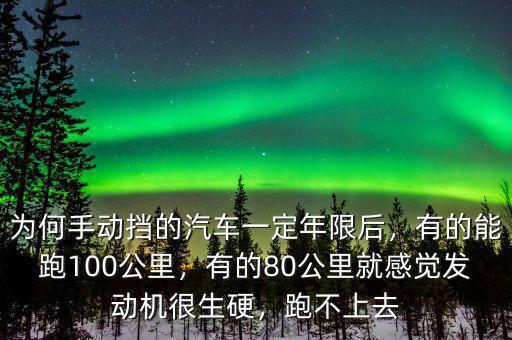 为何手动挡的汽车一定年限后，有的能跑100公里，有的80公里就感觉发动机很生硬，跑不上去